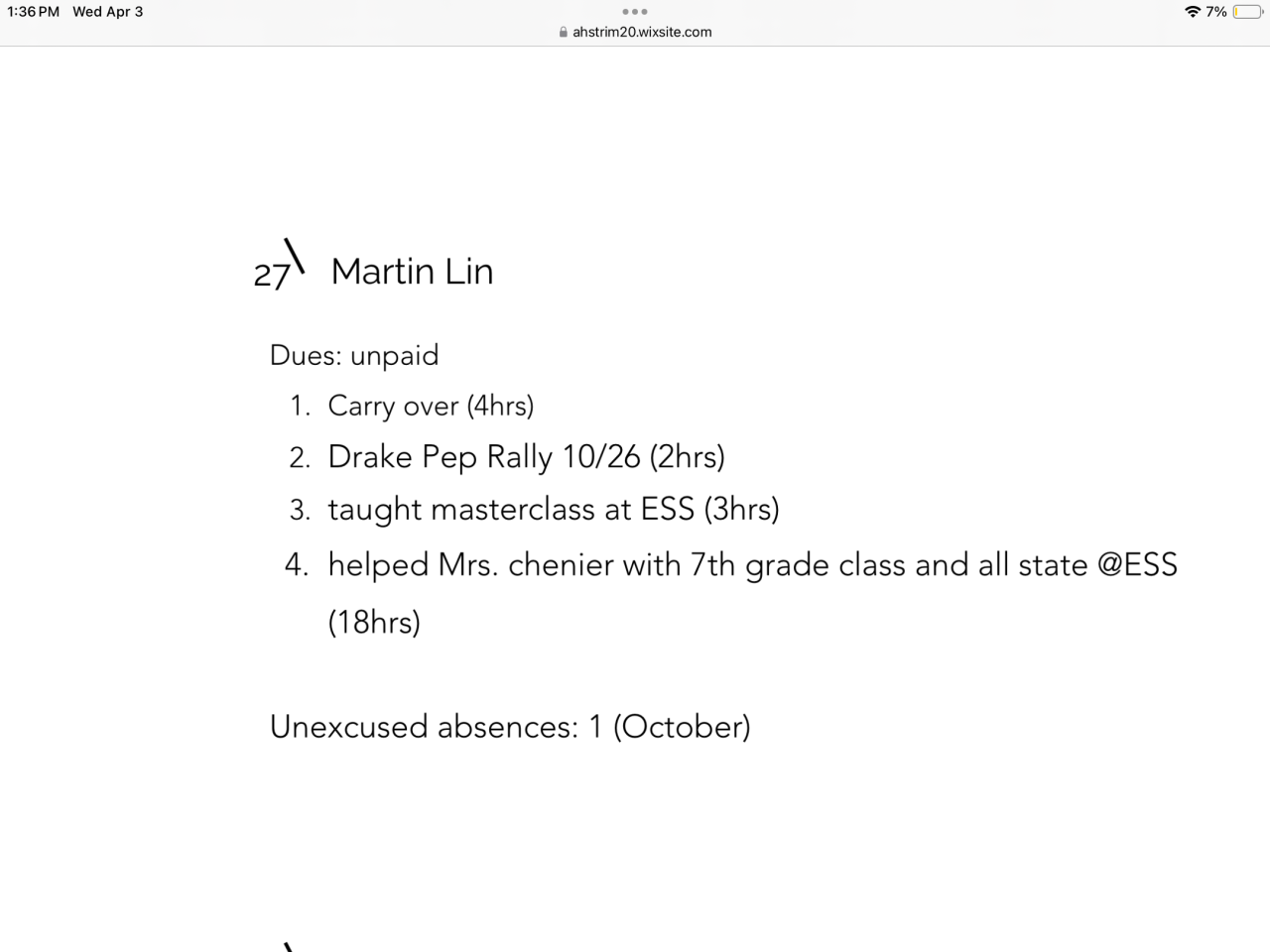 1:36 PM Wed Apr 3
7%
ahstrim20.wixsite.com

27\ Martin Lin

Dues: unpaid

1. Carry over (4hrs)
2. Drake Pep Rally 10/26 (2hrs)
3. taught masterclass at ESS (3hrs)
4. helped Mrs. chenier with 7th grade class and all state @ESS (18hrs)

Unexcused absences: 1 (October)